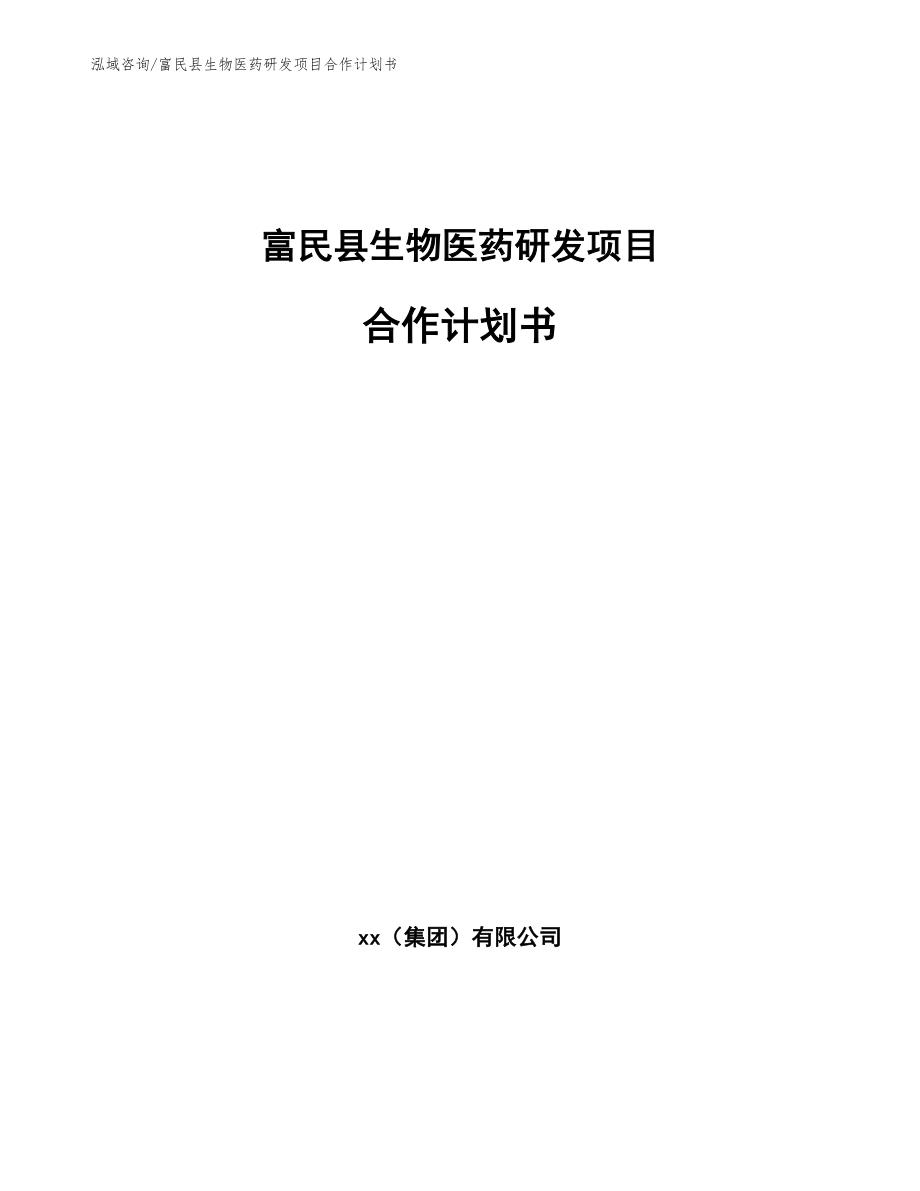 泓域咨询/富民县生物医药研发项目合作计划书

富民县生物医药研发项目

合作计划书

xx（集团）有限公司